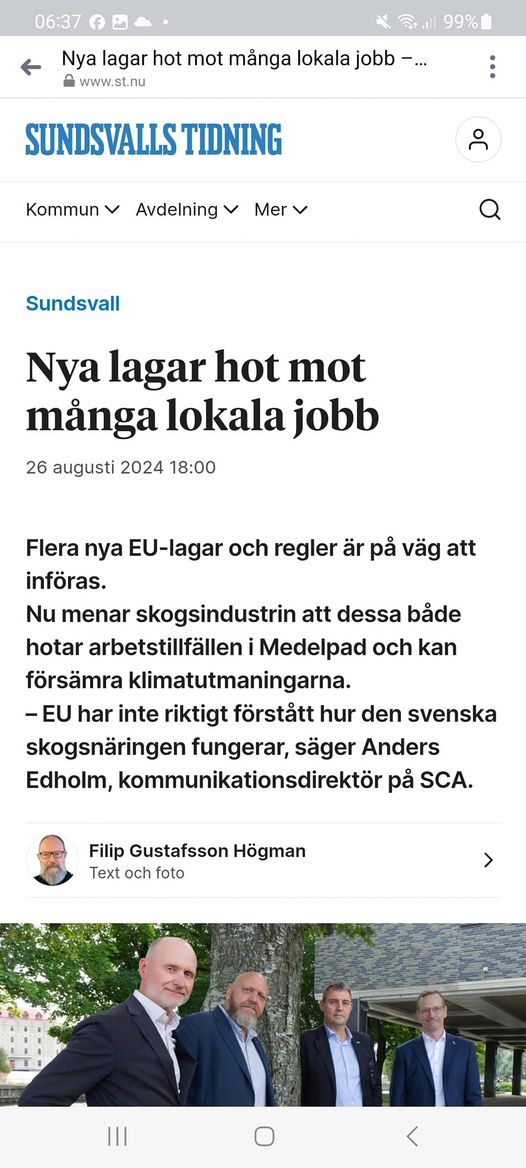 06:37 99%

Nya lagar hot mot många lokala jobb –...
www.st.nu

SUNDSVALLS TIDNING

Kommun Avdelning Mer

Sundsvall

Nya lagar hot mot många lokala jobb

26 augusti 2024 18:00

Flera nya EU-lagar och regler är på väg att införas.
Nu menar skogsindustrin att dessa både hotar arbetstillfällen i Medelpad och kan försämra klimatutmaningarna.
– EU har inte riktigt förstått hur den svenska skogsnäringen fungerar, säger Anders Edholm, kommunikationsdirektör på SCA.

Filip Gustafsson Högman
Text och foto